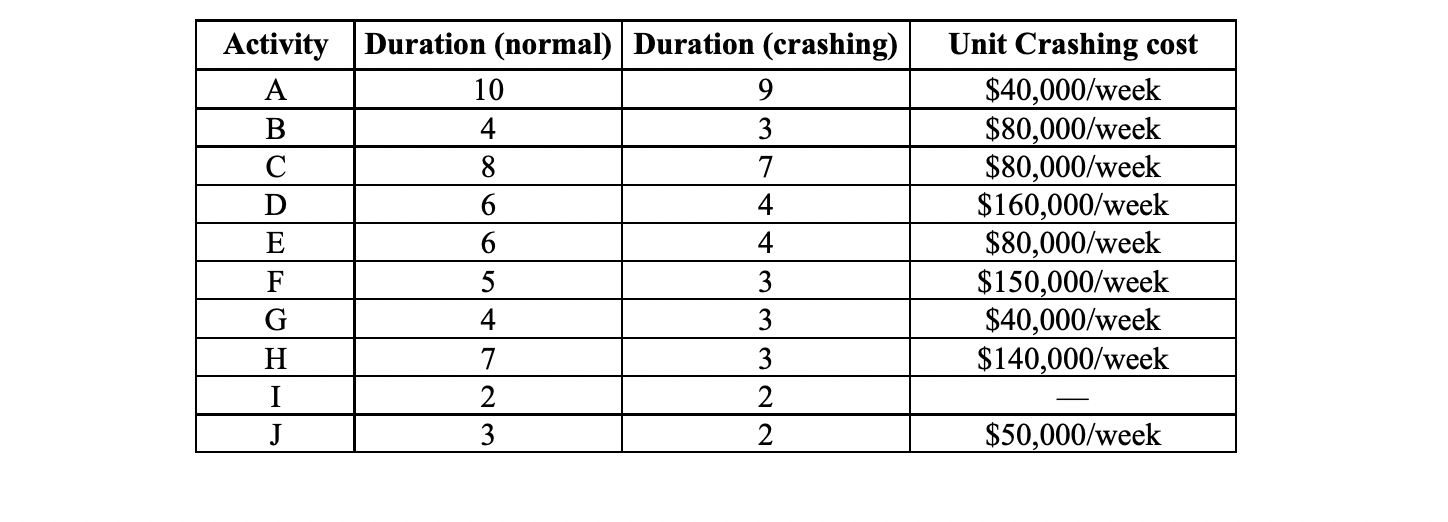 | Activity | Duration (normal) | Duration (crashing) | Unit Crashing cost |
|---|---|---|---|
| A | 10 | 9 | \$40,000/week |
| B | 4 | 3 | \$80,000/week |
| C | 8 | 7 | \$80,000/week |
| D | 6 | 4 | \$160,000/week |
| E | 6 | 4 | \$80,000/week |
| F | 5 | 3 | \$150,000/week |
| G | 4 | 3 | \$40,000/week |
| H | 7 | 3 | \$140,000/week |
| I | 2 | 2 | — |
| J | 3 | 2 | \$50,000/week |